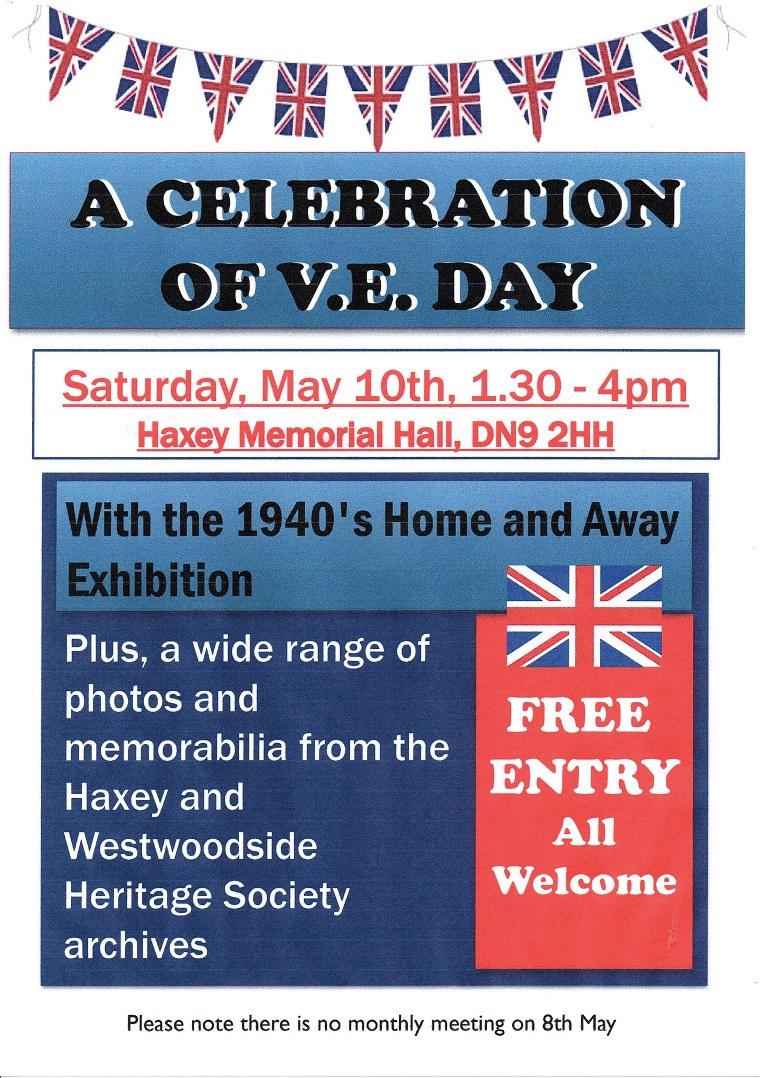 A CELEBRATION OF V.E. DAY

Saturday, May 10th, 1.30 - 4pm
Haxey Memorial Hall, DN9 2HH

With the 1940's Home and Away Exhibition

Plus, a wide range of photos and memorabilia from the Haxey and Westwoodside Heritage Society archives

FREE ENTRY
All Welcome

Please note there is no monthly meeting on 8th May